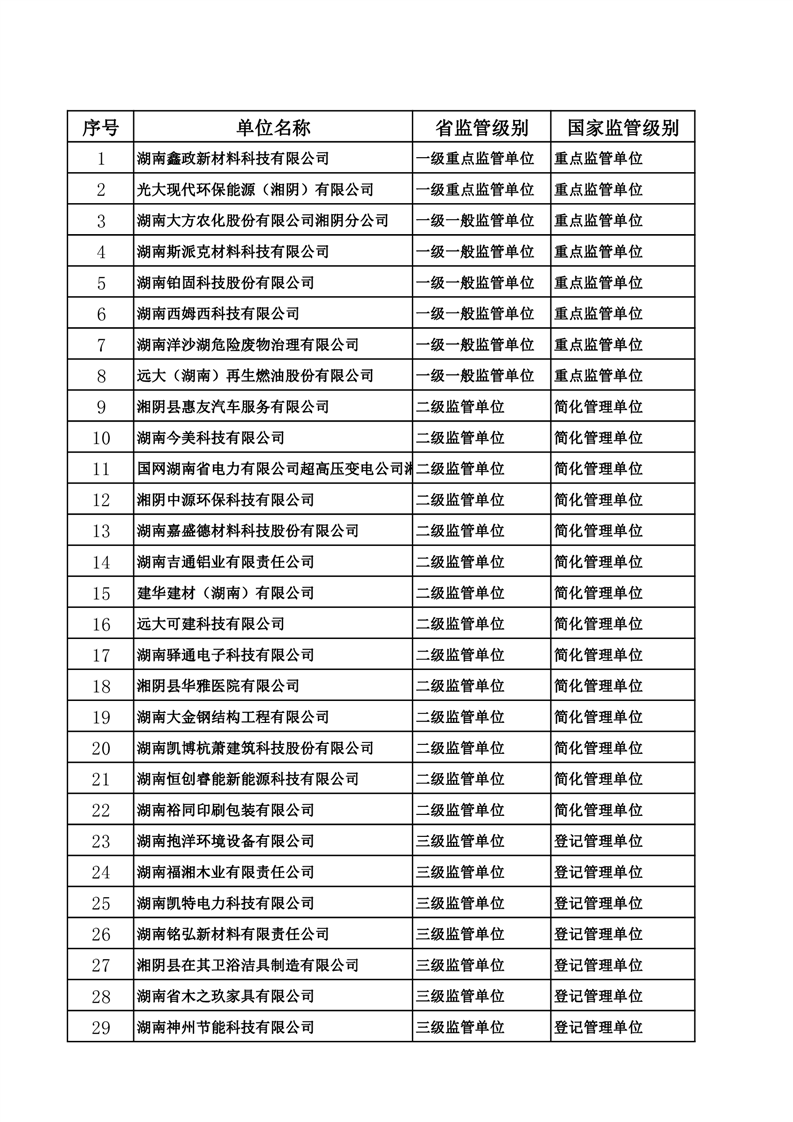 | 序号 | 单位名称 | 省监管级别 | 国家监管级别 |
|---|---|---|---|
| 1 | 湖南鑫政新材料科技有限公司 | 一级重点监管单位 | 重点监管单位 |
| 2 | 光大现代环保能源（湘阴）有限公司 | 一级重点监管单位 | 重点监管单位 |
| 3 | 湖南大方农化股份有限公司湘阴分公司 | 一级一般监管单位 | 重点监管单位 |
| 4 | 湖南斯派克材料科技有限公司 | 一级一般监管单位 | 重点监管单位 |
| 5 | 湖南铂固科技股份有限公司 | 一级一般监管单位 | 重点监管单位 |
| 6 | 湖南西姆西科技有限公司 | 一级一般监管单位 | 重点监管单位 |
| 7 | 湖南洋沙湖危险废物治理有限公司 | 一级一般监管单位 | 重点监管单位 |
| 8 | 远大（湖南）再生燃油股份有限公司 | 一级一般监管单位 | 重点监管单位 |
| 9 | 湘阴县惠友汽车服务有限公司 | 二级监管单位 | 简化管理单位 |
| 10 | 湖南今美科技有限公司 | 二级监管单位 | 简化管理单位 |
| 11 | 国网湖南省电力有限公司超高压变电公司湘 | 二级监管单位 | 简化管理单位 |
| 12 | 湘阴中源环保科技有限公司 | 二级监管单位 | 简化管理单位 |
| 13 | 湖南嘉盛德材料科技股份有限公司 | 二级监管单位 | 简化管理单位 |
| 14 | 湖南吉通铝业有限责任公司 | 二级监管单位 | 简化管理单位 |
| 15 | 建华建材（湖南）有限公司 | 二级监管单位 | 简化管理单位 |
| 16 | 远大可建科技有限公司 | 二级监管单位 | 简化管理单位 |
| 17 | 湖南驿通电子科技有限公司 | 二级监管单位 | 简化管理单位 |
| 18 | 湘阴县华雅医院有限公司 | 二级监管单位 | 简化管理单位 |
| 19 | 湖南大金钢结构工程有限公司 | 二级监管单位 | 简化管理单位 |
| 20 | 湖南凯博杭萧建筑科技股份有限公司 | 二级监管单位 | 简化管理单位 |
| 21 | 湖南恒创睿能新能源科技有限公司 | 二级监管单位 | 简化管理单位 |
| 22 | 湖南裕同印刷包装有限公司 | 二级监管单位 | 简化管理单位 |
| 23 | 湖南抱洋环境设备有限公司 | 三级监管单位 | 登记管理单位 |
| 24 | 湖南福湘木业有限责任公司 | 三级监管单位 | 登记管理单位 |
| 25 | 湖南凯特电力科技有限公司 | 三级监管单位 | 登记管理单位 |
| 26 | 湖南铭弘新材料有限责任公司 | 三级监管单位 | 登记管理单位 |
| 27 | 湘阴县在其卫浴洁具制造有限公司 | 三级监管单位 | 登记管理单位 |
| 28 | 湖南省木之玖家具有限公司 | 三级监管单位 | 登记管理单位 |
| 29 | 湖南神州节能科技有限公司 | 三级监管单位 | 登记管理单位 |